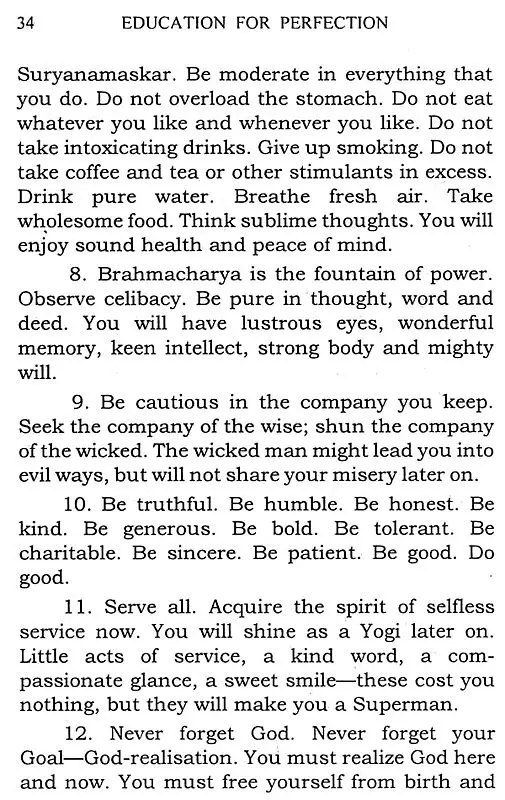 34 EDUCATION FOR PERFECTION

Suryanamaskar. Be moderate in everything that you do. Do not overload the stomach. Do not eat whatever you like and whenever you like. Do not take intoxicating drinks. Give up smoking. Do not take coffee and tea or other stimulants in excess. Drink pure water. Breathe fresh air. Take wholesome food. Think sublime thoughts. You will enjoy sound health and peace of mind.

8. Brahmacharya is the fountain of power. Observe celibacy. Be pure in thought, word and deed. You will have lustrous eyes, wonderful memory, keen intellect, strong body and mighty will.

9. Be cautious in the company you keep. Seek the company of the wise; shun the company of the wicked. The wicked man might lead you into evil ways, but will not share your misery later on.

10. Be truthful. Be humble. Be honest. Be kind. Be generous. Be bold. Be tolerant. Be charitable. Be sincere. Be patient. Be good. Do good.

11. Serve all. Acquire the spirit of selfless service now. You will shine as a Yogi later on. Little acts of service, a kind word, a compassionate glance, a sweet smile—these cost you nothing, but they will make you a Superman.

12. Never forget God. Never forget your Goal—God-realisation. You must realize God here and now. You must free yourself from birth and